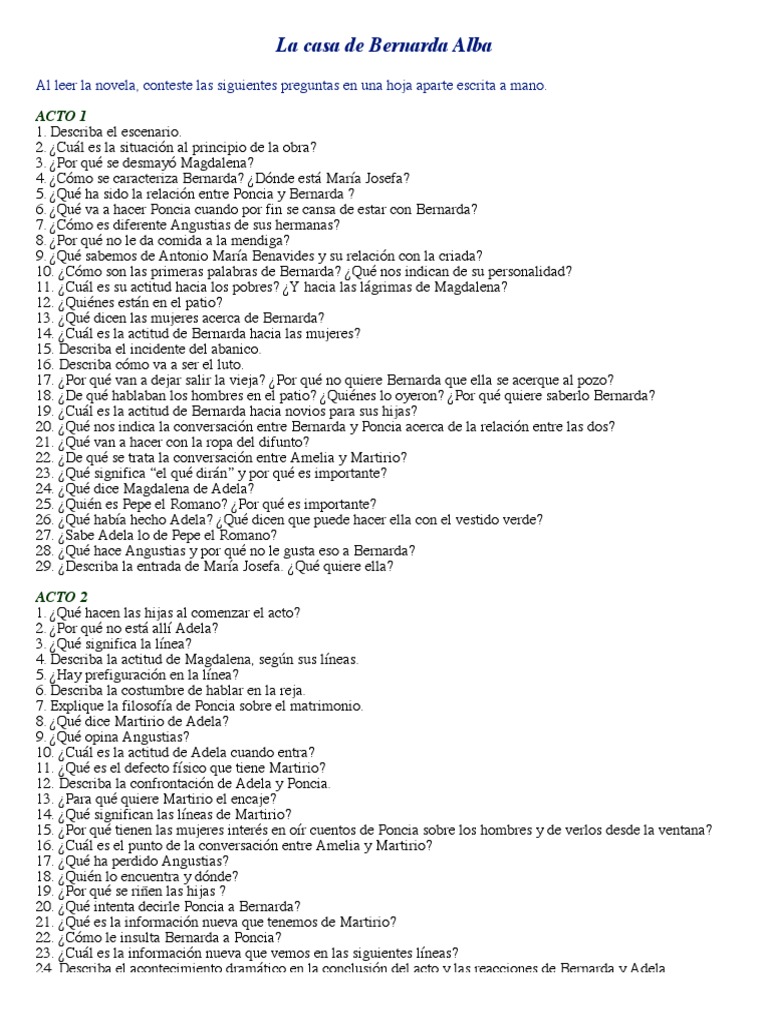 La casa de Bernarda Alba

Al leer la novela, conteste las siguientes preguntas en una hoja aparte escrita a mano.

ACTO 1
1. Describa el escenario.
2. ¿Cuál es la situación al principio de la obra?
3. ¿Por qué se desmayó Magdalena?
4. ¿Cómo se caracteriza Bernarda? ¿Dónde está María Josefa?
5. ¿Qué ha sido la relación entre Poncia y Bernarda ?
6. ¿Qué va a hacer Poncia cuando por fin se cansa de estar con Bernarda?
7. ¿Cómo es diferente Angustias de sus hermanas?
8. ¿Por qué no le da comida a la mendiga?
9. ¿Qué sabemos de Antonio María Benavides y su relación con la criada?
10. ¿Cómo son las primeras palabras de Bernarda? ¿Qué nos indican de su personalidad?
11. ¿Cuál es su actitud hacia los pobres? ¿Y hacia las lágrimas de Magdalena?
12. ¿Quiénes están en el patio?
13. ¿Qué dicen las mujeres acerca de Bernarda?
14. ¿Cuál es la actitud de Bernarda hacia las mujeres?
15. Describa el incidente del abanico.
16. Describa cómo va a ser el luto.
17. ¿Por qué van a dejar salir la vieja? ¿Por qué no quiere Bernarda que ella se acerque al pozo?
18. ¿De qué hablaban los hombres en el patio? ¿Quiénes lo oyeron? ¿Por qué quiere saberlo Bernarda?
19. ¿Cuál es la actitud de Bernarda hacia novios para sus hijas?
20. ¿Qué nos indica la conversación entre Bernarda y Poncia acerca de la relación entre las dos?
21. ¿Qué van a hacer con la ropa del difunto?
22. ¿De qué se trata la conversación entre Amelia y Martirio?
23. ¿Qué significa "el qué dirán" y por qué es importante?
24. ¿Qué dice Magdalena de Adela?
25. ¿Quién es Pepe el Romano? ¿Por qué es importante?
26. ¿Qué había hecho Adela? ¿Qué dicen que puede hacer ella con el vestido verde?
27. ¿Sabe Adela lo de Pepe el Romano?
28. ¿Qué hace Angustias y por qué no le gusta eso a Bernarda?
29. ¿Describa la entrada de María Josefa. ¿Qué quiere ella?

ACTO 2
1. ¿Qué hacen las hijas al comenzar el acto?
2. ¿Por qué no está allí Adela?
3. ¿Qué significa la línea?
4. Describa la actitud de Magdalena, según sus líneas.
5. ¿Hay prefiguración en la línea?
6. Describa la costumbre de hablar en la reja.
7. Explique la filosofía de Poncia sobre el matrimonio.
8. ¿Qué dice Martirio de Adela?
9. ¿Qué opina Angustias?
10. ¿Cuál es la actitud de Adela cuando entra?
11. ¿Qué es el defecto físico que tiene Martirio?
12. Describa la confrontación de Adela y Poncia.
13. ¿Para qué quiere Martirio el encaje?
14. ¿Qué significan las líneas de Martirio?
15. ¿Por qué tienen las mujeres interés en oír cuentos de Poncia sobre los hombres y de verlos desde la ventana?
16. ¿Cuál es el punto de la conversación entre Amelia y Martirio?
17. ¿Qué ha perdido Angustias?
18. ¿Quién lo encuentra y dónde?
19. ¿Por qué se riñen las hijas ?
20. ¿Qué intenta decirle Poncia a Bernarda?
21. ¿Qué es la información nueva que tenemos de Martirio?
22. ¿Cómo le insulta Bernarda a Poncia?
23. ¿Cuál es la información nueva que vemos en las siguientes líneas?
24. Describa el acontecimiento dramático en la conclusión del acto y las reacciones de Bernarda y Adela